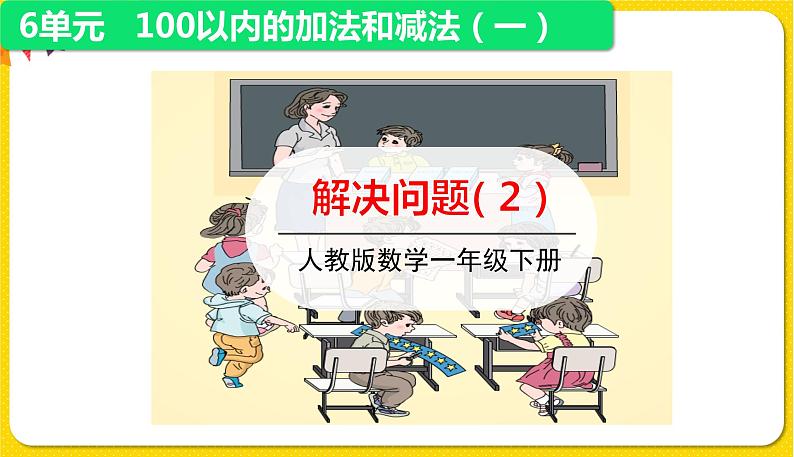 6单元　100以内的加法和减法（一）

解决问题（2）

人教版数学一年级下册